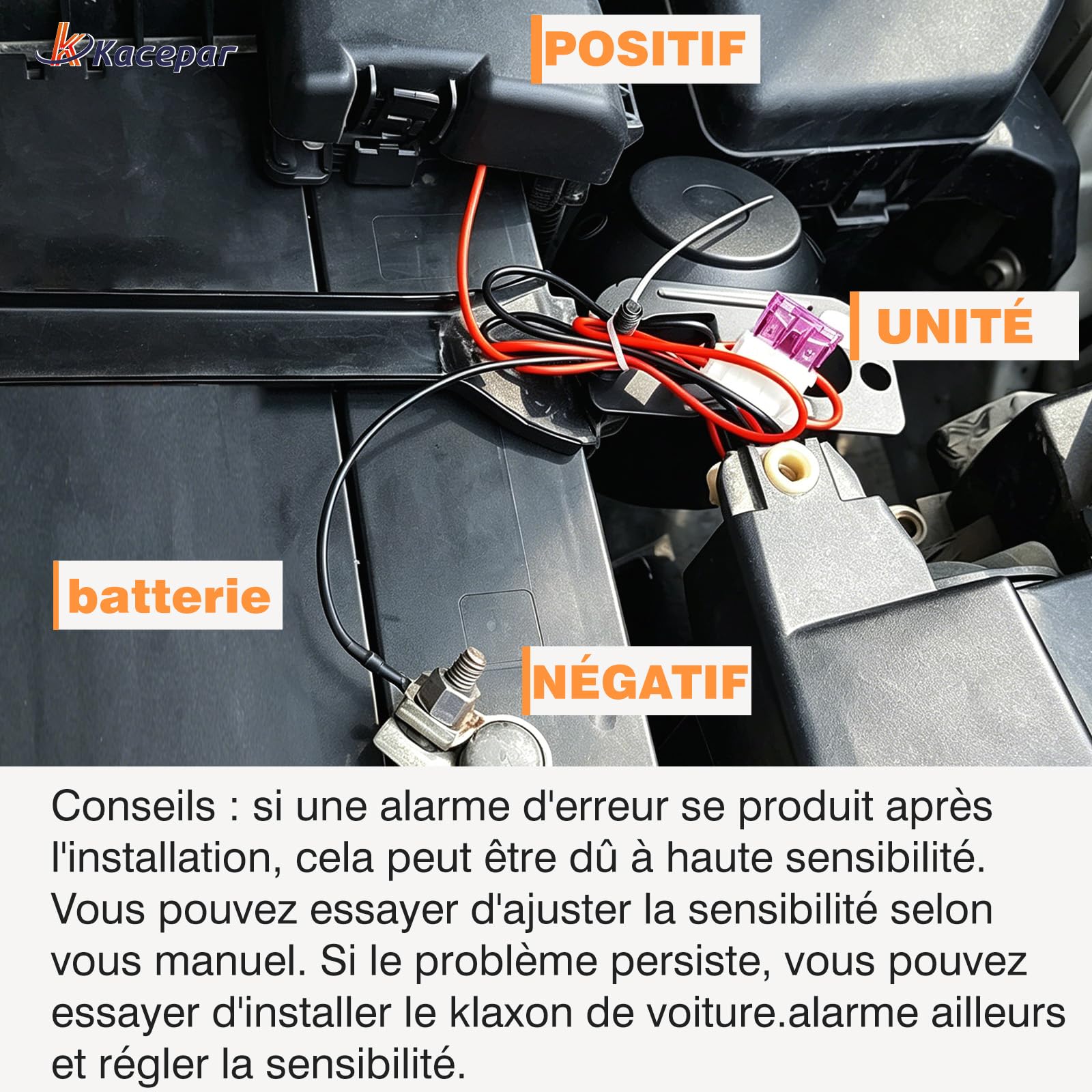 Kacepar

POSITIF

UNITÉ

batterie

NÉGATIF

Conseils : si une alarme d'erreur se produit après l'installation, cela peut être dû à haute sensibilité. Vous pouvez essayer d'ajuster la sensibilité selon vous manuel. Si le problème persiste, vous pouvez essayer d'installer le klaxon de voiture.alarme ailleurs et régler la sensibilité.